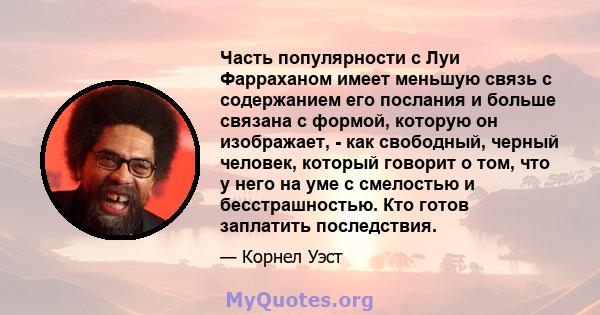 Часть популярности с Луи Фарраханом имеет меньшую связь с содержанием его послания и больше связана с формой, которую он изображает, - как свободный, черный человек, который говорит о том, что у него на уме с смелостью и бесстрашностью. Кто готов заплатить последствия.

— Корнел Уэст

MyQuotes.org